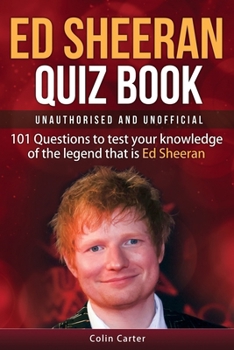 ED SHEERAN
QUIZ BOOK

UNAUTHORISED AND UNOFFICIAL

101 Questions to test your knowledge of the legend that is Ed Sheeran

Colin Carter